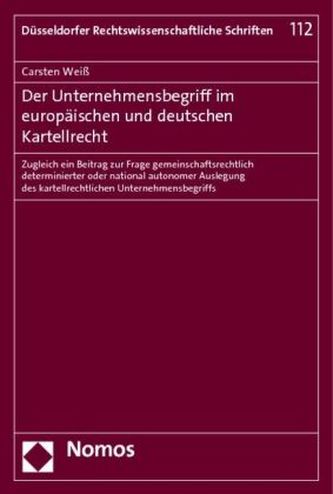 Düsseldorfer Rechtswissenschaftliche Schriften 112

Carsten Weiß

Der Unternehmensbegriff im europäischen und deutschen Kartellrecht

Zugleich ein Beitrag zur Frage gemeinschaftsrechtlich determinierter oder national autonomer Auslegung des kartellrechtlichen Unternehmensbegriffs

Nomos